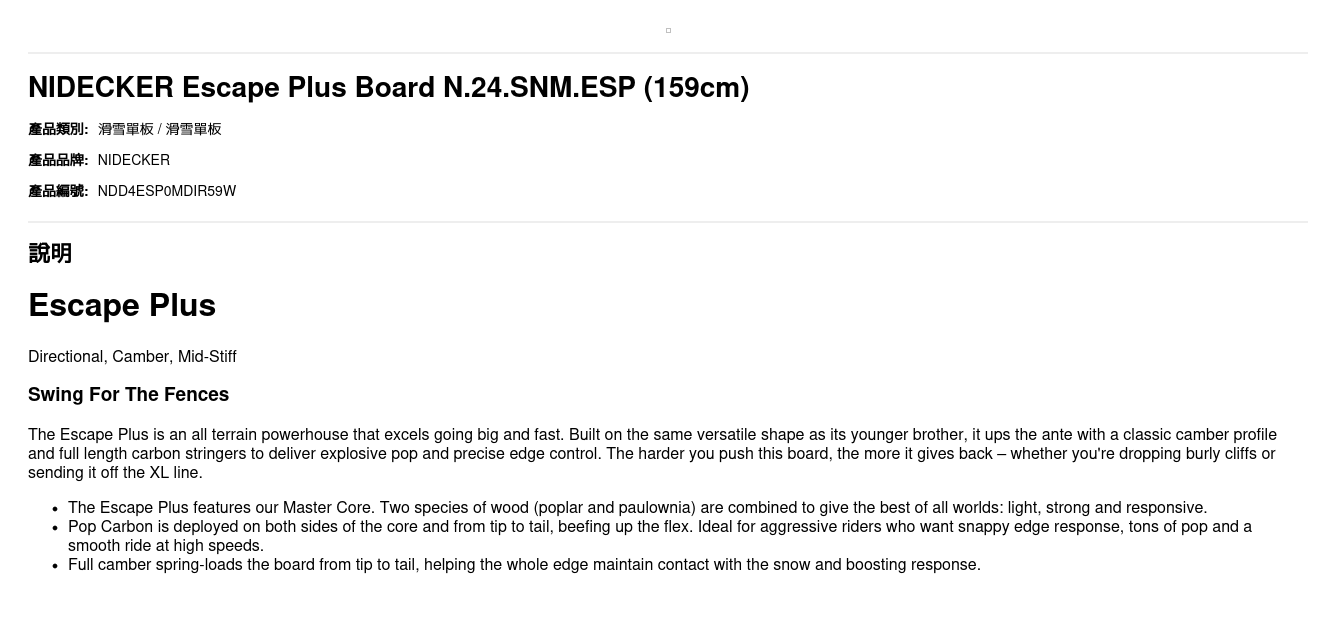 NIDECKER Escape Plus Board N.24.SNM.ESP (159cm)

產品類別: 滑雪單板 / 滑雪單板

產品品牌: NIDECKER

產品編號: NDD4ESP0MDIR59W

說明

Escape Plus

Directional, Camber, Mid-Stiff

Swing For The Fences

The Escape Plus is an all terrain powerhouse that excels going big and fast. Built on the same versatile shape as its younger brother, it ups the ante with a classic camber profile and full length carbon stringers to deliver explosive pop and precise edge control. The harder you push this board, the more it gives back – whether you're dropping burly cliffs or sending it off the XL line.

• The Escape Plus features our Master Core. Two species of wood (poplar and paulownia) are combined to give the best of all worlds: light, strong and responsive.
• Pop Carbon is deployed on both sides of the core and from tip to tail, beefing up the flex. Ideal for aggressive riders who want snappy edge response, tons of pop and a smooth ride at high speeds.
• Full camber spring-loads the board from tip to tail, helping the whole edge maintain contact with the snow and boosting response.